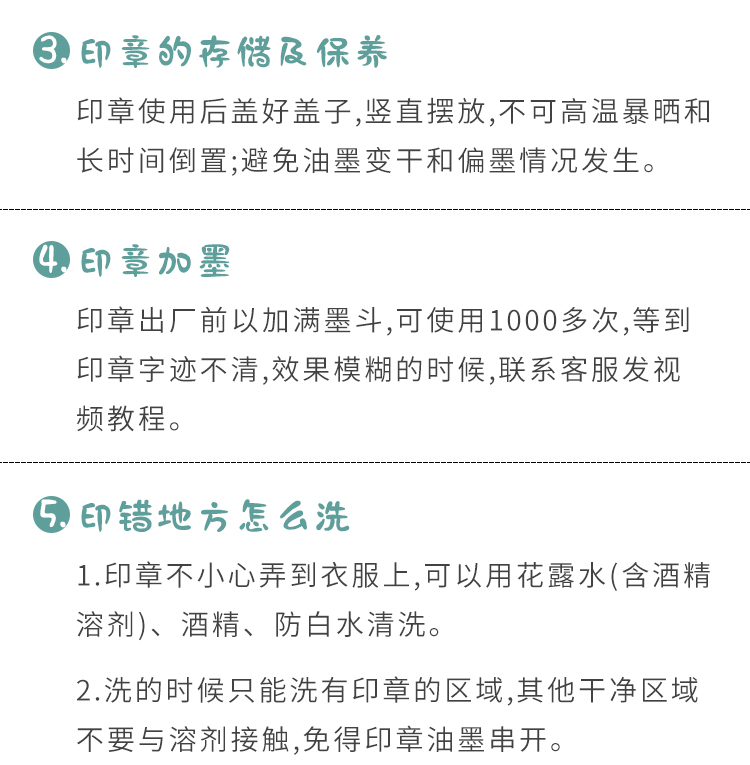 3.印章的存储及保养

印章使用后盖好盖子,竖直摆放,不可高温暴晒和长时间倒置;避免油墨变干和偏墨情况发生。

4.印章加墨

印章出厂前以加满墨斗,可使用1000多次,等到印章字迹不清,效果模糊的时候,联系客服发视频教程。

5.印错地方怎么洗

1.印章不小心弄到衣服上,可以用花露水(含酒精溶剂)、酒精、防白水清洗。

2.洗的时候只能洗有印章的区域,其他干净区域不要与溶剂接触,免得印章油墨串开。